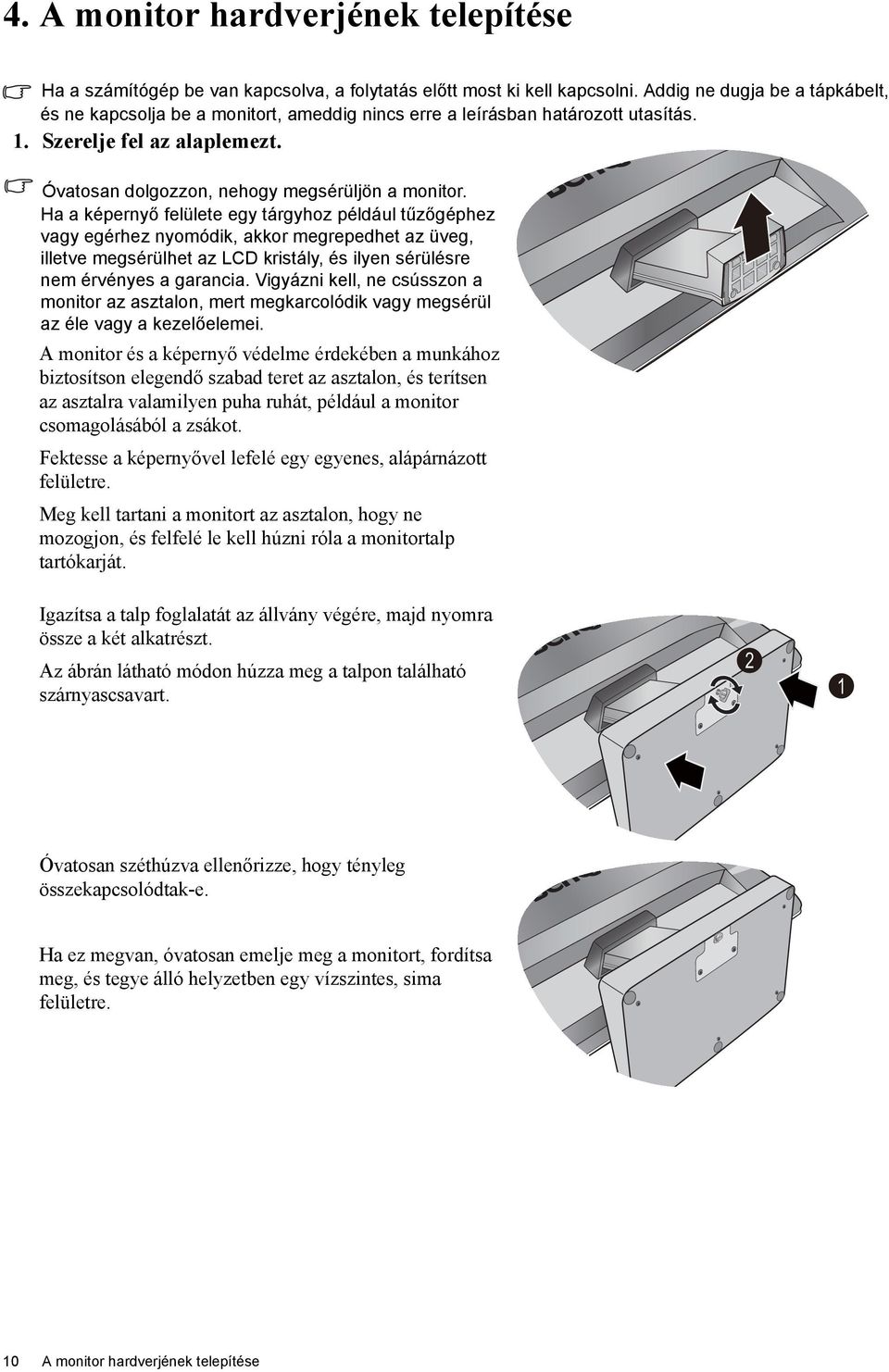 4. A monitor hardverjének telepítése

Ha a számítógép be van kapcsolva, a folytatás előtt most ki kell kapcsolni. Addig ne dugja be a tápkábelt, és ne kapcsolja be a monitort, ameddig nincs erre a leírásban határozott utasítás.

1. Szerelje fel az alaplemezt.

Óvatosan dolgozzon, nehogy megsérüljön a monitor. Ha a képernyő felülete egy tárgyhoz például tűzőgéphez vagy egérhez nyomódik, akkor megrepedhet az üveg, illetve megsérülhet az LCD kristály, és ilyen sérülésre nem érvényes a garancia. Vigyázni kell, ne csússzon a monitor az asztalon, mert megkarcolódik vagy megsérül az éle vagy a kezelőelemei.

A monitor és a képernyő védelme érdekében a munkához biztosítson elegendő szabad teret az asztalon, és terítsen az asztalra valamilyen puha ruhát, például a monitor csomagolásából a zsákot.

Fektesse a képernyővel lefelé egy egyenes, alápárnázott felületre.

Meg kell tartani a monitort az asztalon, hogy ne mozogjon, és felfelé le kell húzni róla a monitortalp tartókarját.

Igazítsa a talp foglalatát az állvány végére, majd nyomra össze a két alkatrészt.

Az ábrán látható módon húzza meg a talpon található szárnyascsavart.

2

1

Óvatosan széthúzva ellenőrizze, hogy tényleg összekapcsolódtak-e.

Ha ez megvan, óvatosan emelje meg a monitort, fordítsa meg, és tegye álló helyzetben egy vízszintes, sima felületre.

10 A monitor hardverjének telepítése